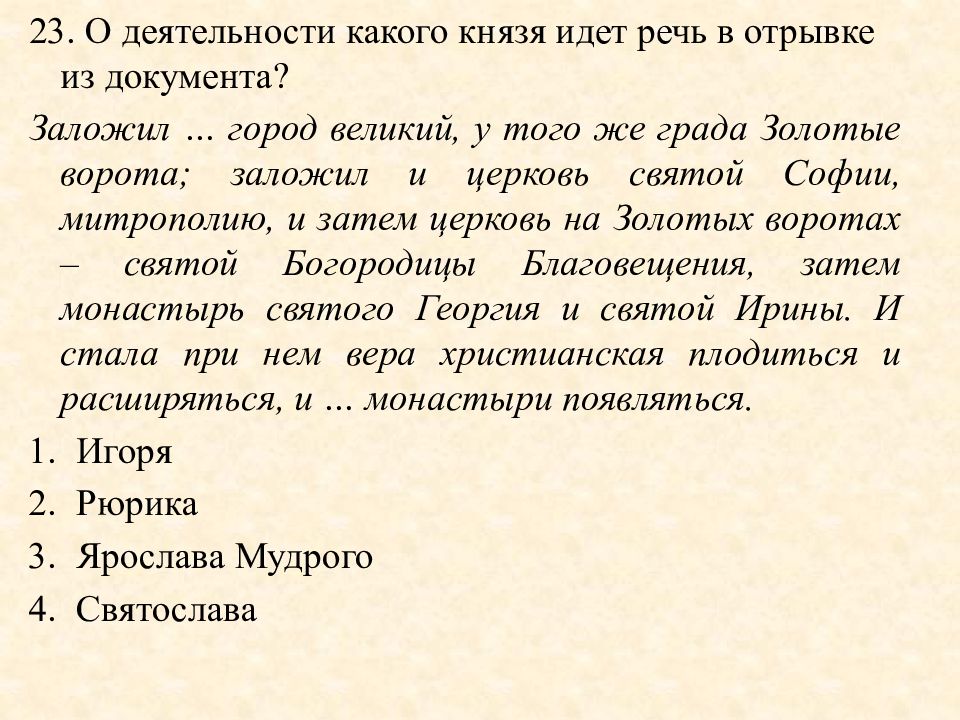 23. О деятельности какого князя идет речь в отрывке из документа?

Заложил … город великий, у того же града Золотые ворота; заложил и церковь святой Софии, митрополию, и затем церковь на Золотых воротах – святой Богородицы Благовещения, затем монастырь святого Георгия и святой Ирины. И стала при нем вера христианская плодиться и расширяться, и … монастыри появляться.

1. Игоря
2. Рюрика
3. Ярослава Мудрого
4. Святослава